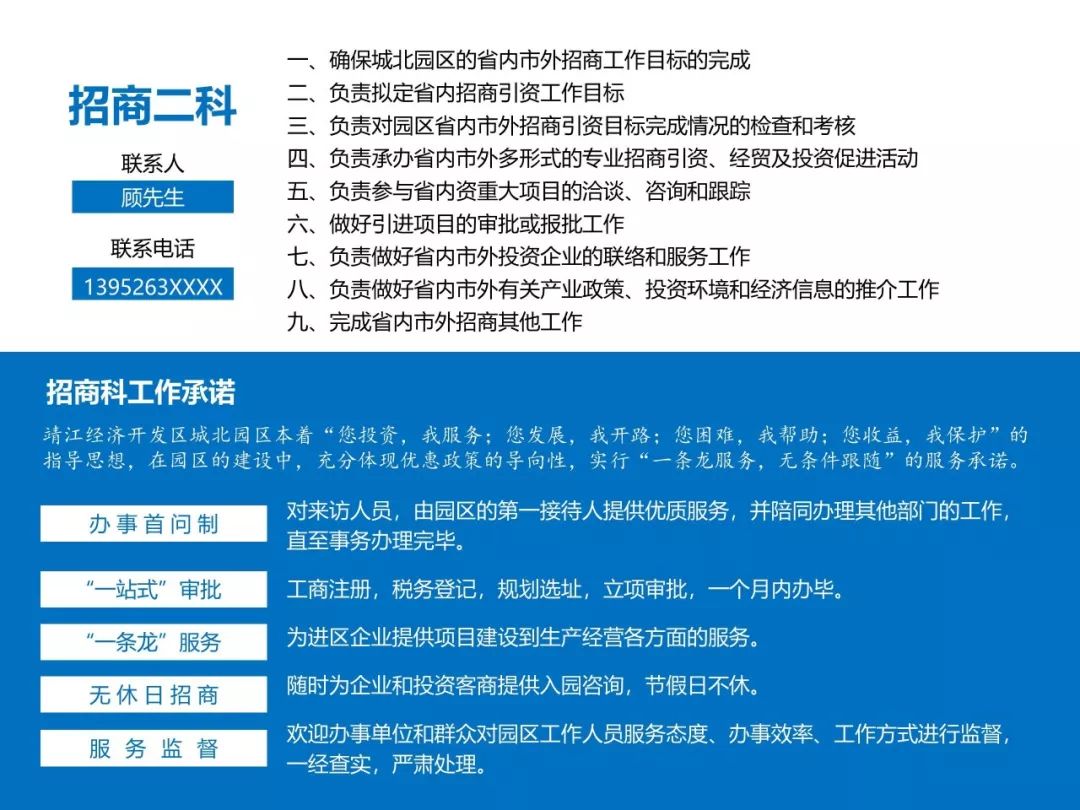 招商二科

联系人

顾先生

联系电话

1395263XXXX

一、确保城北园区的省内市外招商工作目标的完成
二、负责拟定省内招商引资工作目标
三、负责对园区省内市外招商引资目标完成情况的检查和考核
四、负责承办省内市外多形式的专业招商引资、经贸及投资促进活动
五、负责参与省内资重大项目的洽谈、咨询和跟踪
六、做好引进项目的审批或报批工作
七、负责做好省内市外投资企业的联络和服务工作
八、负责做好省内市外有关产业政策、投资环境和经济信息的推介工作
九、完成省内市外招商其他工作

招商科工作承诺

靖江经济开发区城北园区本着“您投资，我服务；您发展，我开路；您困难，我帮助；您收益，我保护”的指导思想，在园区的建设中，充分体现优惠政策的导向性，实行“一条龙服务，无条件跟随”的服务承诺。

办事首问制

对来访人员，由园区的第一接待人提供优质服务，并陪同办理其他部门的工作，直至事务办理完毕。

“一站式”审批

工商注册，税务登记，规划选址，立项审批，一个月内办毕。

“一条龙”服务

为进区企业提供项目建设到生产经营各方面的服务。

无休日招商

随时为企业和投资客商提供入园咨询，节假日不休。

服务监督

欢迎办事单位和群众对园区工作人员服务态度、办事效率、工作方式进行监督，一经查实，严肃处理。